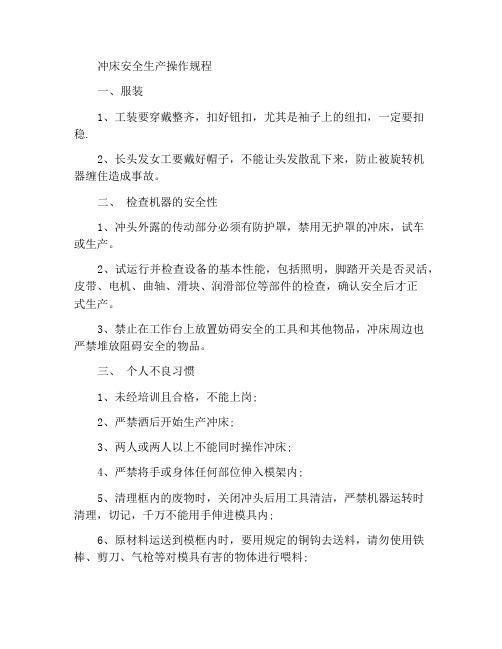 冲床安全生产操作规程

一、服装

1、工装要穿戴整齐，扣好钮扣，尤其是袖子上的纽扣，一定要扣稳.

2、长头发女工要戴好帽子，不能让头发散乱下来，防止被旋转机器缠住造成事故。

二、 检查机器的安全性

1、冲头外露的传动部分必须有防护罩，禁用无护罩的冲床，试车或生产。

2、试运行并检查设备的基本性能，包括照明，脚踏开关是否灵活，皮带、电机、曲轴、滑块、润滑部位等部件的检查，确认安全后才正式生产。

3、禁止在工作台上放置妨碍安全的工具和其他物品，冲床周边也严禁堆放阻碍安全的物品。

三、 个人不良习惯

1、未经培训且合格，不能上岗;

2、严禁酒后开始生产冲床;

3、两人或两人以上不能同时操作冲床;

4、严禁将手或身体任何部位伸入模架内;

5、清理框内的废物时，关闭冲头后用工具清洁，严禁机器运转时清理，切记，千万不能用手伸进模具内;

6、原材料运送到模框内时，要用规定的铜钩去送料，请勿使用铁棒、剪刀、气枪等对模具有害的物体进行喂料;